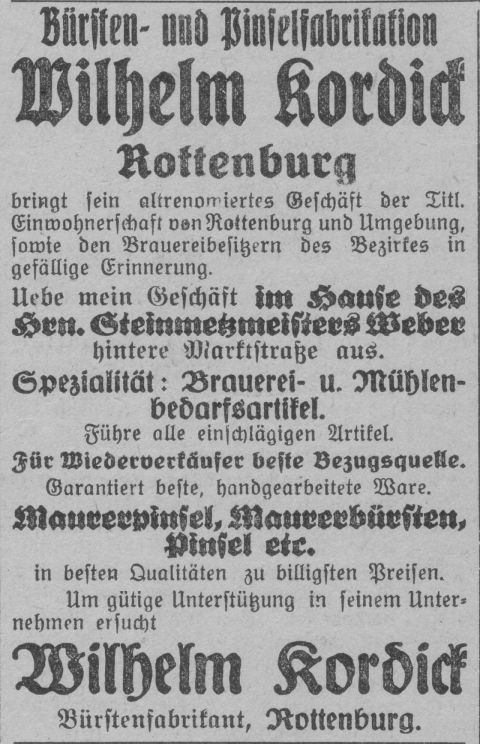 Bürſten- und Pinſelfabrikation
Wilhelm Kordick
Rottenburg

bringt ſein altrenomiertes Geſchäft der Titl. Einwohnerſchaft von Rottenburg und Umgebung, ſowie den Brauereibeſitzern des Bezirkes in gefällige Erinnerung.

Uebe mein Geſchäft im Hauſe des Hrn. Steinmetzmeiſters Weber hintere Marktſtraße aus.

Spezialität: Brauerei- u. Mühlenbedarfsartikel.

Führe alle einſchlägigen Artikel.

Für Wiederverkäufer beſte Bezugsquelle.

Garantiert beſte, handgearbeitete Ware.

Maurerpinſel, Maurerbürſten, Pinſel etc.

in beſten Qualitäten zu billigſten Preiſen.

Um gütige Unterſtützung in ſeinem Unternehmen erſucht

Wilhelm Kordick
Bürſtenfabrikant, Rottenburg.